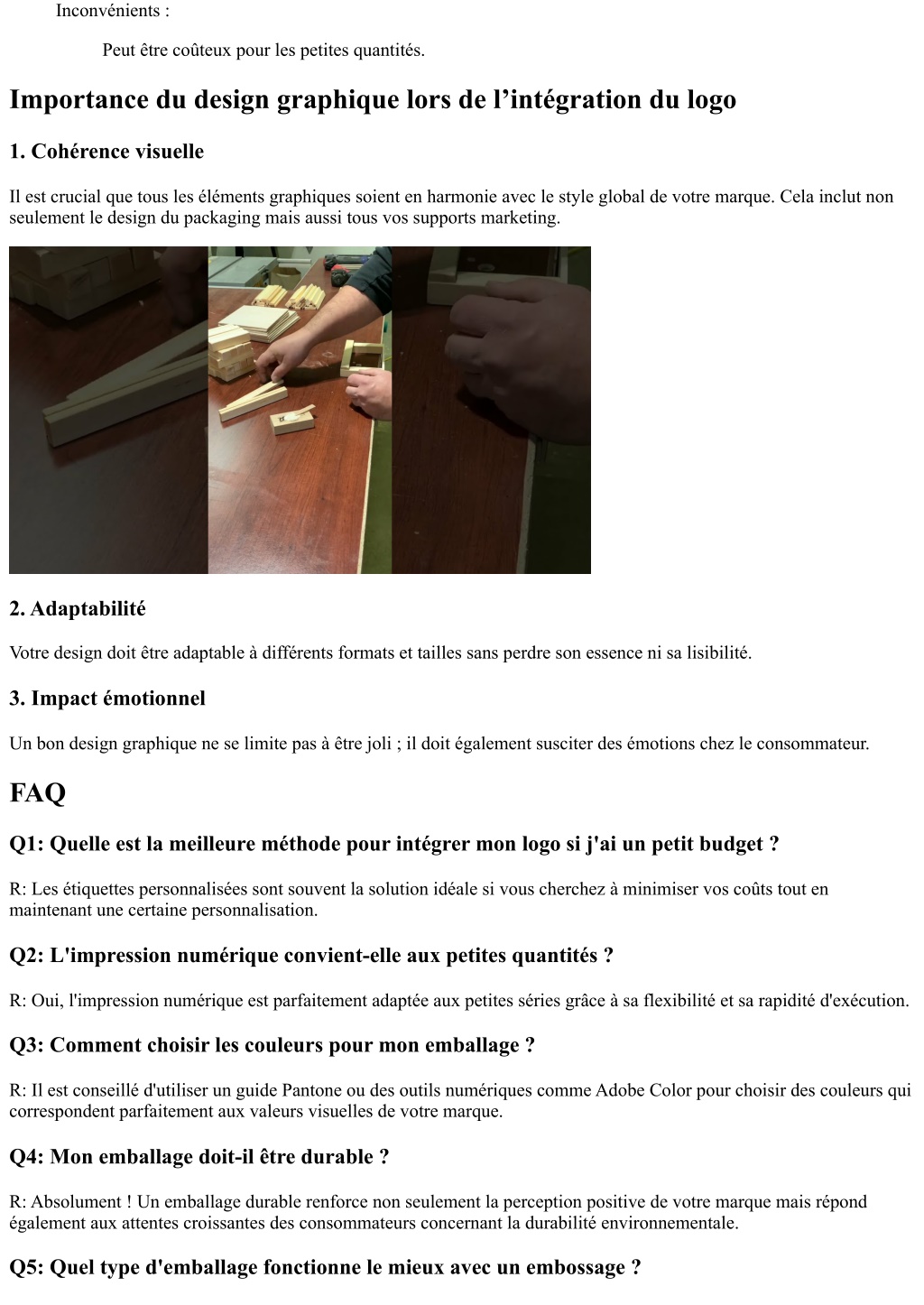 Inconvénients :

Peut être coûteux pour les petites quantités.

Importance du design graphique lors de l’intégration du logo

1. Cohérence visuelle

Il est crucial que tous les éléments graphiques soient en harmonie avec le style global de votre marque. Cela inclut non seulement le design du packaging mais aussi tous vos supports marketing.

2. Adaptabilité

Votre design doit être adaptable à différents formats et tailles sans perdre son essence ni sa lisibilité.

3. Impact émotionnel

Un bon design graphique ne se limite pas à être joli ; il doit également susciter des émotions chez le consommateur.

FAQ

Q1: Quelle est la meilleure méthode pour intégrer mon logo si j'ai un petit budget ?

R: Les étiquettes personnalisées sont souvent la solution idéale si vous cherchez à minimiser vos coûts tout en maintenant une certaine personnalisation.

Q2: L'impression numérique convient-elle aux petites quantités ?

R: Oui, l'impression numérique est parfaitement adaptée aux petites séries grâce à sa flexibilité et sa rapidité d'exécution.

Q3: Comment choisir les couleurs pour mon emballage ?

R: Il est conseillé d'utiliser un guide Pantone ou des outils numériques comme Adobe Color pour choisir des couleurs qui correspondent parfaitement aux valeurs visuelles de votre marque.

Q4: Mon emballage doit-il être durable ?

R: Absolument ! Un emballage durable renforce non seulement la perception positive de votre marque mais répond également aux attentes croissantes des consommateurs concernant la durabilité environnementale.

Q5: Quel type d'emballage fonctionne le mieux avec un embossage ?